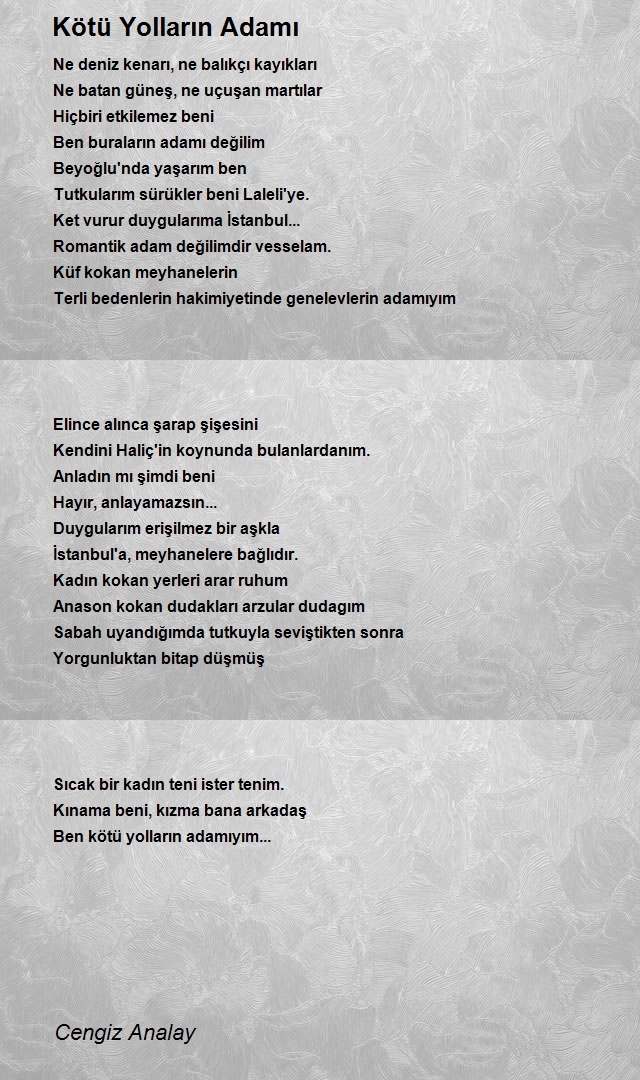 Kötü Yolların Adamı

Ne deniz kenarı, ne balıkçı kayıkları
Ne batan güneş, ne uçuşan martılar
Hiçbiri etkilemez beni
Ben buraların adamı değilim
Beyoğlu'nda yaşarım ben
Tutkularım sürükler beni Laleli'ye.
Ket vurur duygularıma İstanbul...
Romantik adam değilimdir vesselam.
Küf kokan meyhanelerin
Terli bedenlerin hakimiyetinde genelevlerin adamıyım

Elince alınca şarap şişesini
Kendini Haliç'in koynunda bulanlardanım.
Anladın mı şimdi beni
Hayır, anlayamazsın...
Duygularım erişilmez bir aşkla
İstanbul'a, meyhanelere bağlıdır.
Kadın kokan yerleri arar ruhum
Anason kokan dudakları arzular dudagım
Sabah uyandığımda tutkuyla seviştikten sonra
Yorgunluktan bitap düşmüş

Sıcak bir kadın teni ister tenim.
Kınama beni, kızma bana arkadaş
Ben kötü yolların adamıyım...

Cengiz Analay